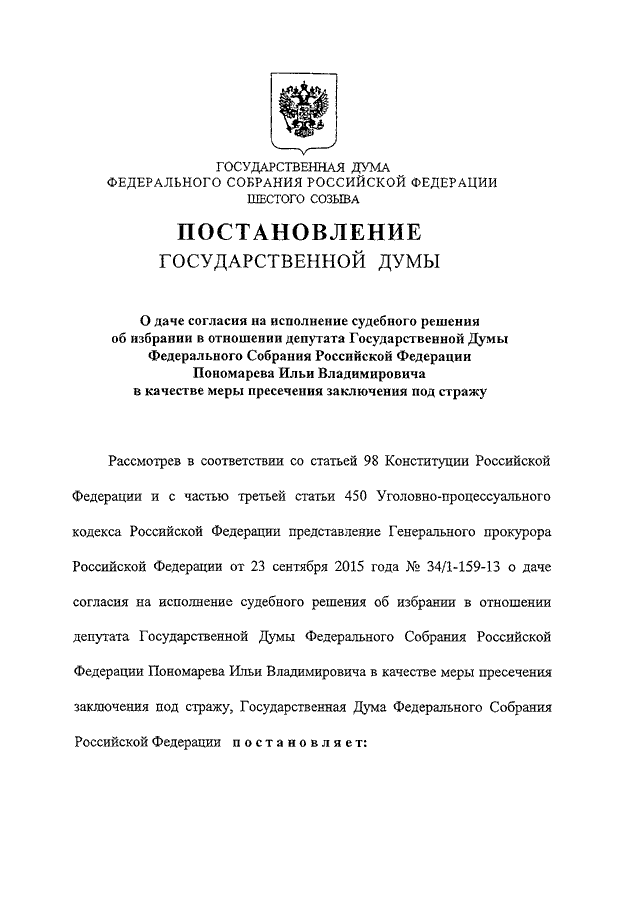 ГОСУДАРСТВЕННАЯ ДУМА
ФЕДЕРАЛЬНОГО СОБРАНИЯ РОССИЙСКОЙ ФЕДЕРАЦИИ
ШЕСТОГО СОЗЫВА

ПОСТАНОВЛЕНИЕ
ГОСУДАРСТВЕННОЙ ДУМЫ

О даче согласия на исполнение судебного решения об избрании в отношении депутата Государственной Думы Федерального Собрания Российской Федерации Пономарева Ильи Владимировича в качестве меры пресечения заключения под стражу

Рассмотрев в соответствии со статьей 98 Конституции Российской Федерации и с частью третьей статьи 450 Уголовно-процессуального кодекса Российской Федерации представление Генерального прокурора Российской Федерации от 23 сентября 2015 года № 34/1-159-13 о даче согласия на исполнение судебного решения об избрании в отношении депутата Государственной Думы Федерального Собрания Российской Федерации Пономарева Ильи Владимировича в качестве меры пресечения заключения под стражу, Государственная Дума Федерального Собрания Российской Федерации постановляет: